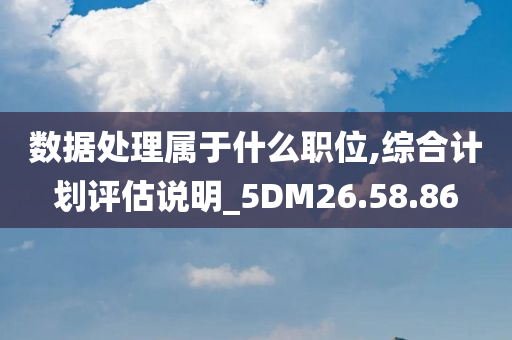 数据处理属于什么职位,综合计划评估说明_5DM26.58.86